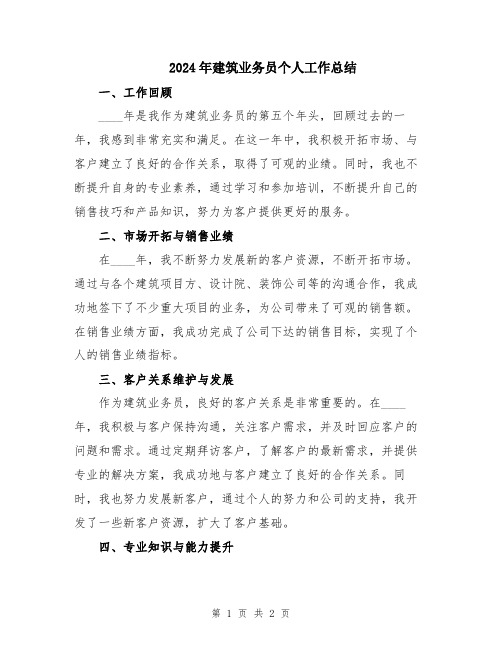 2024年建筑业务员个人工作总结

一、工作回顾

____年是我作为建筑业务员的第五个年头，回顾过去的一年，我感到非常充实和满足。在这一年中，我积极开拓市场、与客户建立了良好的合作关系，取得了可观的业绩。同时，我也不断提升自身的专业素养，通过学习和参加培训，不断提升自己的销售技巧和产品知识，努力为客户提供更好的服务。

二、市场开拓与销售业绩

在____年，我不断努力发展新的客户资源，不断开拓市场。通过与各个建筑项目方、设计院、装饰公司等的沟通合作，我成功地签下了不少重大项目的业务，为公司带来了可观的销售额。在销售业绩方面，我成功完成了公司下达的销售目标，实现了个人的销售业绩指标。

三、客户关系维护与发展

作为建筑业务员，良好的客户关系是非常重要的。在____年，我积极与客户保持沟通，关注客户需求，并及时回应客户的问题和需求。通过定期拜访客户，了解客户的最新需求，并提供专业的解决方案，我成功地与客户建立了良好的合作关系。同时，我也努力发展新客户，通过个人的努力和公司的支持，我开发了一些新客户资源，扩大了客户基础。

四、专业知识与能力提升

第 1 页 共 2 页